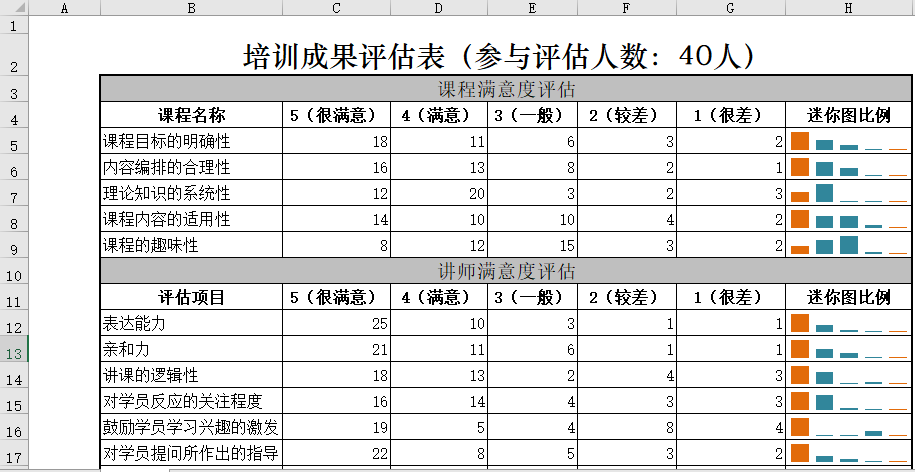 |   | A | B | C | D | E | F | G | H |
|---|---|---|---|---|---|---|---|---|
| 1 | | | | | | | | |
| 2 | | 培训成果评估表（参与评估人数：40人） | | | | | | |
| 3 | | 课程满意度评估 | | | | | | |
| 4 | | 课程名称 | 5（很满意） | 4（满意） | 3（一般） | 2（较差） | 1（很差） | 迷你图比例 |
| 5 | | 课程目标的明确性 | 18 | 11 | 6 | 3 | 2 | |
| 6 | | 内容编排的合理性 | 16 | 13 | 8 | 2 | 1 | |
| 7 | | 理论知识的系统性 | 12 | 20 | 3 | 2 | 3 | |
| 8 | | 课程内容的适用性 | 14 | 10 | 10 | 4 | 2 | |
| 9 | | 课程的趣味性 | 8 | 12 | 15 | 3 | 2 | |
| 10 | | 讲师满意度评估 | | | | | | |
| 11 | | 评估项目 | 5（很满意） | 4（满意） | 3（一般） | 2（较差） | 1（很差） | 迷你图比例 |
| 12 | | 表达能力 | 25 | 10 | 3 | 1 | 1 | |
| 13 | | 亲和力 | 21 | 11 | 6 | 1 | 1 | |
| 14 | | 讲课的逻辑性 | 18 | 13 | 2 | 4 | 3 | |
| 15 | | 对学员反应的关注程度 | 16 | 14 | 4 | 3 | 3 | |
| 16 | | 鼓励学员学习兴趣的激发 | 19 | 5 | 4 | 8 | 4 | |
| 17 | | 对学员提问所作出的指导 | 22 | 8 | 5 | 3 | 2 | |